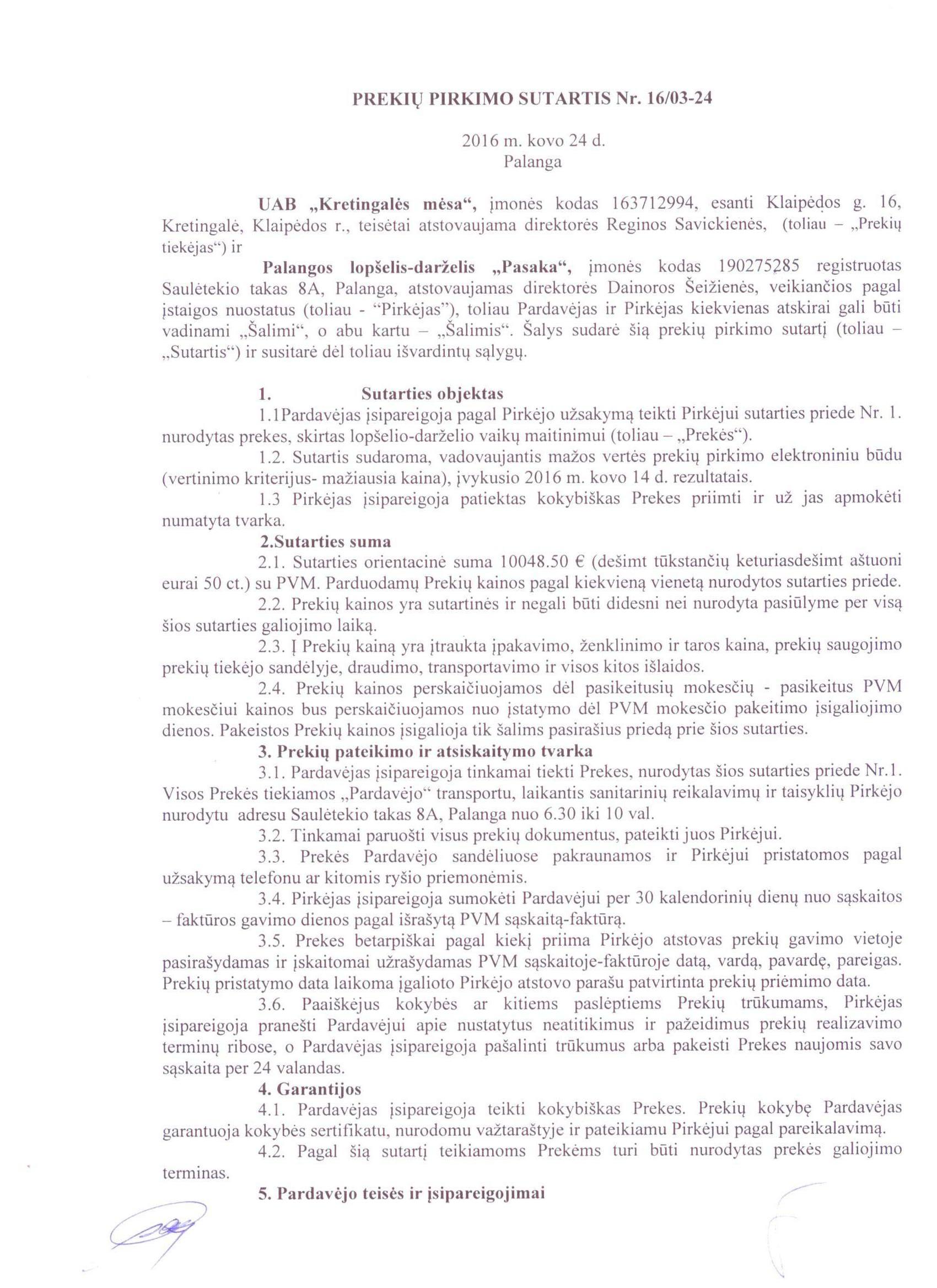 PREKIŲ PIRKIMO SUTARTIS Nr. 16/03-24

2016 m. kovo 24 d.
Palanga

UAB „Kretingalės mėsa“, įmonės kodas 163712994, esanti Klaipėdos g. 16, Kretingalė, Klaipėdos r., teisėtai atstovaujama direktorės Reginos Savickienės, (toliau – „Prekių tiekėjas“) ir

Palangos lopšelis-darželis „Pasaka“, įmonės kodas 190275285 registruotas Saulėtekio takas 8A, Palanga, atstovaujamas direktorės Dainoros Šeižienės, veikiančios pagal įstaigos nuostatus (toliau - “Pirkėjas”), toliau Pardavėjas ir Pirkėjas kiekvienas atskirai gali būti vadinami „Šalimi“, o abu kartu – „Šalimis“. Šalys sudarė šią prekių pirkimo sutartį (toliau – „Sutartis“) ir susitarė dėl toliau išvardintų sąlygų.

1. Sutarties objektas
1.1Pardavėjas įsipareigoja pagal Pirkėjo užsakymą teikti Pirkėjui sutarties priede Nr. 1. nurodytas prekes, skirtas lopšelio-darželio vaikų maitinimui (toliau – „Prekės“).
1.2. Sutartis sudaroma, vadovaujantis mažos vertės prekių pirkimo elektroniniu būdu (vertinimo kriterijus- mažiausia kaina), įvykusio 2016 m. kovo 14 d. rezultatais.
1.3 Pirkėjas įsipareigoja patiektas kokybiškas Prekes priimti ir už jas apmokėti numatyta tvarka.
2.Sutarties suma
2.1. Sutarties orientacinė suma 10048.50 € (dešimt tūkstančių keturiasdešimt aštuoni eurai 50 ct.) su PVM. Parduodamų Prekių kainos pagal kiekvieną vienetą nurodytos sutarties priede.
2.2. Prekių kainos yra sutartinės ir negali būti didesni nei nurodyta pasiūlyme per visą šios sutarties galiojimo laiką.
2.3. Į Prekių kainą yra įtraukta įpakavimo, ženklinimo ir taros kaina, prekių saugojimo prekių tiekėjo sandėlyje, draudimo, transportavimo ir visos kitos išlaidos.
2.4. Prekių kainos perskaičiuojamos dėl pasikeitusių mokesčių - pasikeitus PVM mokesčiui kainos bus perskaičiuojamos nuo įstatymo dėl PVM mokesčio pakeitimo įsigaliojimo dienos. Pakeistos Prekių kainos įsigalioja tik šalims pasirašius priedą prie šios sutarties.
3. Prekių pateikimo ir atsiskaitymo tvarka
3.1. Pardavėjas įsipareigoja tinkamai tiekti Prekes, nurodytas šios sutarties priede Nr.1. Visos Prekės tiekiamos „Pardavėjo“ transportu, laikantis sanitarinių reikalavimų ir taisyklių Pirkėjo nurodytu adresu Saulėtekio takas 8A, Palanga nuo 6.30 iki 10 val.
3.2. Tinkamai paruošti visus prekių dokumentus, pateikti juos Pirkėjui.
3.3. Prekės Pardavėjo sandėliuose pakraunamos ir Pirkėjui pristatomos pagal užsakymą telefonu ar kitomis ryšio priemonėmis.
3.4. Pirkėjas įsipareigoja sumokėti Pardavėjui per 30 kalendorinių dienų nuo sąskaitos – faktūros gavimo dienos pagal išrašytą PVM sąskaitą-faktūrą.
3.5. Prekes betarpiškai pagal kiekį priima Pirkėjo atstovas prekių gavimo vietoje pasirašydamas ir įskaitomai užrašydamas PVM sąskaitoje-faktūroje datą, vardą, pavardę, pareigas. Prekių pristatymo data laikoma įgalioto Pirkėjo atstovo parašu patvirtinta prekių priėmimo data.
3.6. Paaiškėjus kokybės ar kitiems paslėptiems Prekių trūkumams, Pirkėjas įsipareigoja pranešti Pardavėjui apie nustatytus neatitikimus ir pažeidimus prekių realizavimo terminų ribose, o Pardavėjas įsipareigoja pašalinti trūkumus arba pakeisti Prekes naujomis savo sąskaita per 24 valandas.
4. Garantijos
4.1. Pardavėjas įsipareigoja teikti kokybiškas Prekes. Prekių kokybę Pardavėjas garantuoja kokybės sertifikatu, nurodomu važtaraštyje ir pateikiamu Pirkėjui pagal pareikalavimą.
4.2. Pagal šią sutartį teikiamoms Prekėms turi būti nurodytas prekės galiojimo terminas.
5. Pardavėjo teisės ir įsipareigojimai